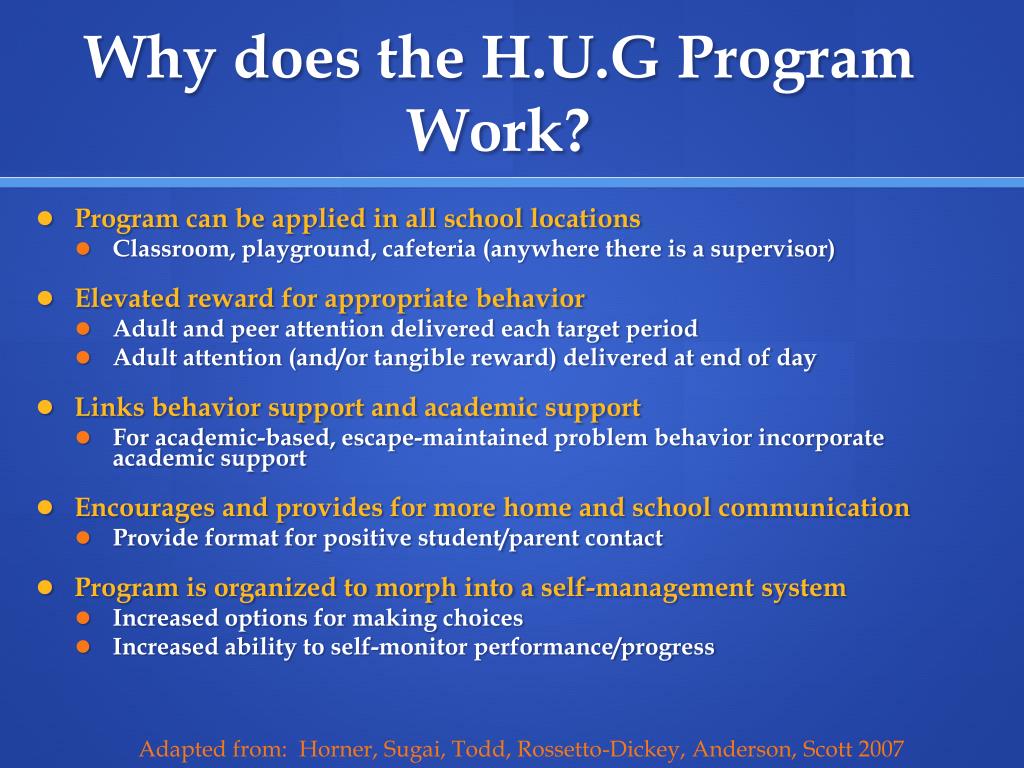 Why does the H.U.G Program Work?

- Program can be applied in all school locations
  - Classroom, playground, cafeteria (anywhere there is a supervisor)
- Elevated reward for appropriate behavior
  - Adult and peer attention delivered each target period
  - Adult attention (and/or tangible reward) delivered at end of day
- Links behavior support and academic support
  - For academic-based, escape-maintained problem behavior incorporate academic support
- Encourages and provides for more home and school communication
  - Provide format for positive student/parent contact
- Program is organized to morph into a self-management system
  - Increased options for making choices
  - Increased ability to self-monitor performance/progress

Adapted from: Horner, Sugai, Todd, Rossetto-Dickey, Anderson, Scott 2007